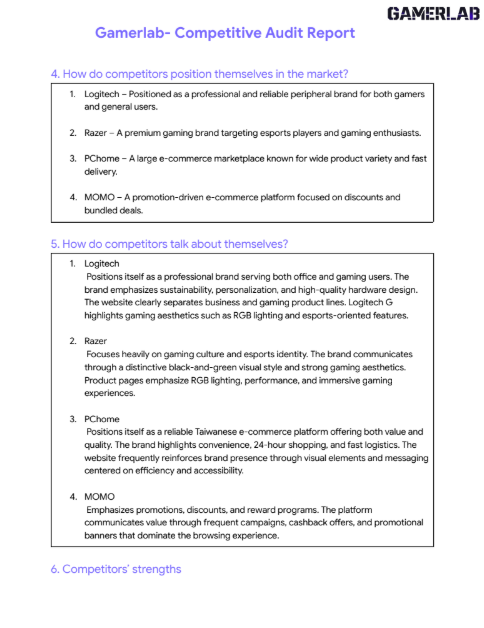 GAMERLAB

Gamerlab- Competitive Audit Report

4. How do competitors position themselves in the market?

1. Logitech – Positioned as a professional and reliable peripheral brand for both gamers and general users.

2. Razer – A premium gaming brand targeting esports players and gaming enthusiasts.

3. PChome – A large e-commerce marketplace known for wide product variety and fast delivery.

4. MOMO – A promotion-driven e-commerce platform focused on discounts and bundled deals.

5. How do competitors talk about themselves?

1. Logitech
Positions itself as a professional brand serving both office and gaming users. The brand emphasizes sustainability, personalization, and high-quality hardware design. The website clearly separates business and gaming product lines. Logitech G highlights gaming aesthetics such as RGB lighting and esports-oriented features.

2. Razer
Focuses heavily on gaming culture and esports identity. The brand communicates through a distinctive black-and-green visual style and strong gaming aesthetics. Product pages emphasize RGB lighting, performance, and immersive gaming experiences.

3. PChome
Positions itself as a reliable Taiwanese e-commerce platform offering both value and quality. The brand highlights convenience, 24-hour shopping, and fast logistics. The website frequently reinforces brand presence through visual elements and messaging centered on efficiency and accessibility.

4. MOMO
Emphasizes promotions, discounts, and reward programs. The platform communicates value through frequent campaigns, cashback offers, and promotional banners that dominate the browsing experience.

6. Competitors' strengths